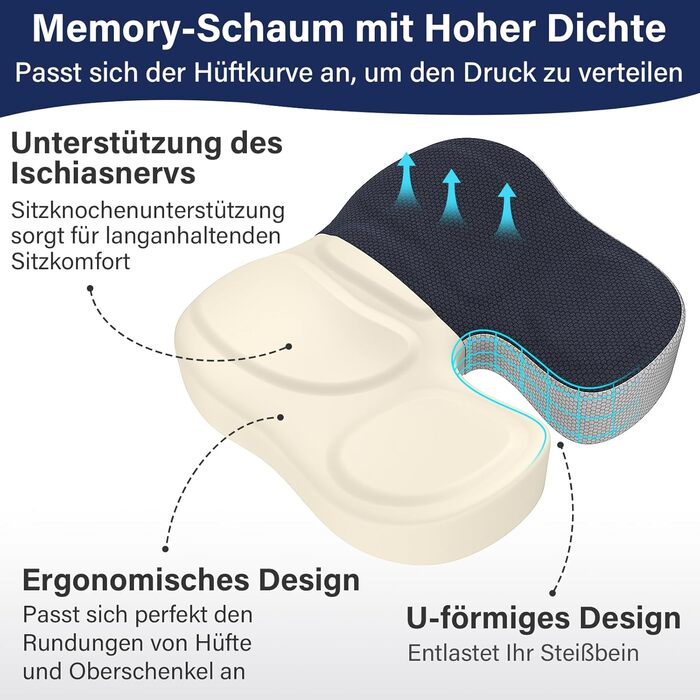 Memory-Schaum mit Hoher Dichte
Passt sich der Hüftkurve an, um den Druck zu verteilen

Unterstützung des Ischiasnervs
Sitzknochenunterstützung sorgt für langanhaltenden Sitzkomfort

Ergonomisches Design
Passt sich perfekt den Rundungen von Hüfte und Oberschenkel an

U-förmiges Design
Entlastet Ihr Steißbein